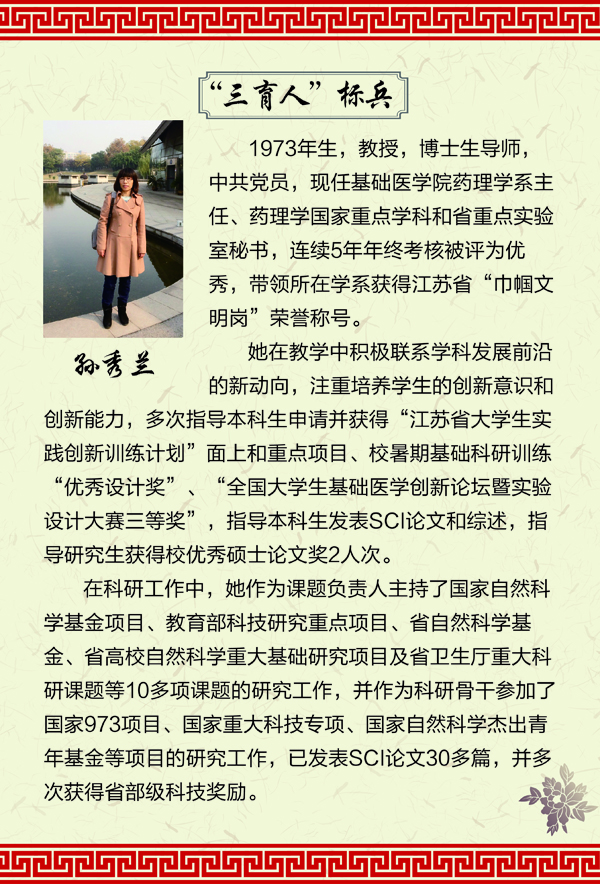 “三育人”标兵

孙秀兰

1973年生，教授，博士生导师，中共党员，现任基础医学院药理学系主任、药理学国家重点学科和省重点实验室秘书，连续5年年终考核被评为优秀，带领所在学系获得江苏省“巾帼文明岗”荣誉称号。

她在教学中积极联系学科发展前沿的新动向，注重培养学生的创新意识和创新能力，多次指导本科生申请并获得“江苏省大学生实践创新训练计划”面上和重点项目、校暑期基础科研训练“优秀设计奖”、“全国大学生基础医学创新论坛暨实验设计大赛三等奖”，指导本科生发表SCI论文和综述，指导研究生获得校优秀硕士论文奖2人次。

在科研工作中，她作为课题负责人主持了国家自然科学基金项目、教育部科技研究重点项目、省自然科学基金、省高校自然科学重大基础研究项目及省卫生厅重大科研课题等10多项课题的研究工作，并作为科研骨干参加了国家973项目、国家重大科技专项、国家自然科学杰出青年基金等项目的研究工作，已发表SCI论文30多篇，并多次获得省部级科技奖励。